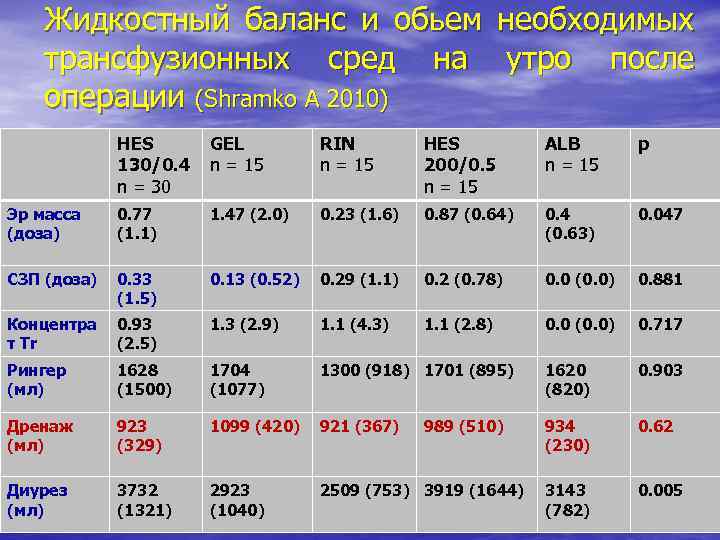 Жидкостный баланс и обьем необходимых трансфузионных сред на утро после операции (Shramko A 2010)

| | HES 130/0.4 n = 30 | GEL n = 15 | RIN n = 15 | HES 200/0.5 n = 15 | ALB n = 15 | p |
|---|---|---|---|---|---|---|
| Эр масса (доза) | 0.77 (1.1) | 1.47 (2.0) | 0.23 (1.6) | 0.87 (0.64) | 0.4 (0.63) | 0.047 |
| СЗП (доза) | 0.33 (1.5) | 0.13 (0.52) | 0.29 (1.1) | 0.2 (0.78) | 0.0 (0.0) | 0.881 |
| Концентрат Tr | 0.93 (2.5) | 1.3 (2.9) | 1.1 (4.3) | 1.1 (2.8) | 0.0 (0.0) | 0.717 |
| Рингер (мл) | 1628 (1500) | 1704 (1077) | 1300 (918) | 1701 (895) | 1620 (820) | 0.903 |
| Дренаж (мл) | 923 (329) | 1099 (420) | 921 (367) | 989 (510) | 934 (230) | 0.62 |
| Диурез (мл) | 3732 (1321) | 2923 (1040) | 2509 (753) | 3919 (1644) | 3143 (782) | 0.005 |